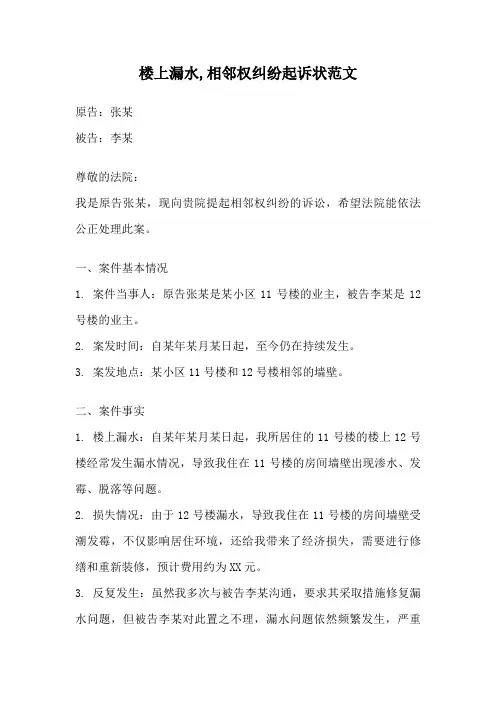 楼上漏水,相邻权纠纷起诉状范文

原告：张某

被告：李某

尊敬的法院：

我是原告张某，现向贵院提起相邻权纠纷的诉讼，希望法院能依法公正处理此案。

一、案件基本情况

1. 案件当事人：原告张某是某小区 11 号楼的业主，被告李某是 12 号楼的业主。

2. 案发时间：自某年某月某日起，至今仍在持续发生。

3. 案发地点：某小区 11 号楼和 12 号楼相邻的墙壁。

二、案件事实

1. 楼上漏水：自某年某月某日起，我所居住的 11 号楼的楼上 12 号楼经常发生漏水情况，导致我住在 11 号楼的房间墙壁出现渗水、发霉、脱落等问题。

2. 损失情况：由于 12 号楼漏水，导致我住在 11 号楼的房间墙壁受潮发霉，不仅影响居住环境，还给我带来了经济损失，需要进行修缮和重新装修，预计费用约为 XX 元。

3. 反复发生：虽然我多次与被告李某沟通，要求其采取措施修复漏水问题，但被告李某对此置之不理，漏水问题依然频繁发生，严重